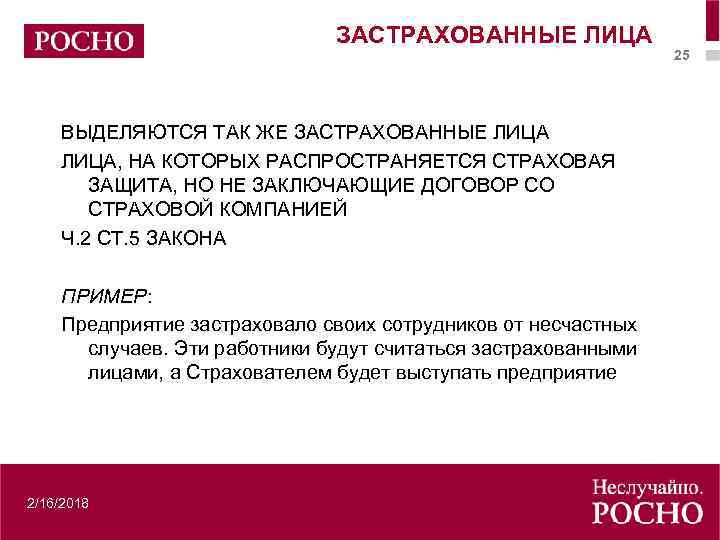 РОСНО

ЗАСТРАХОВАННЫЕ ЛИЦА

25

ВЫДЕЛЯЮТСЯ ТАК ЖЕ ЗАСТРАХОВАННЫЕ ЛИЦА

ЛИЦА, НА КОТОРЫХ РАСПРОСТРАНЯЕТСЯ СТРАХОВАЯ ЗАЩИТА, НО НЕ ЗАКЛЮЧАЮЩИЕ ДОГОВОР СО СТРАХОВОЙ КОМПАНИЕЙ

Ч.2 СТ.5 ЗАКОНА

ПРИМЕР:

Предприятие застраховало своих сотрудников от несчастных случаев. Эти работники будут считаться застрахованными лицами, а Страхователем будет выступать предприятие

2/16/2018

Неслучайно.
РОСНО